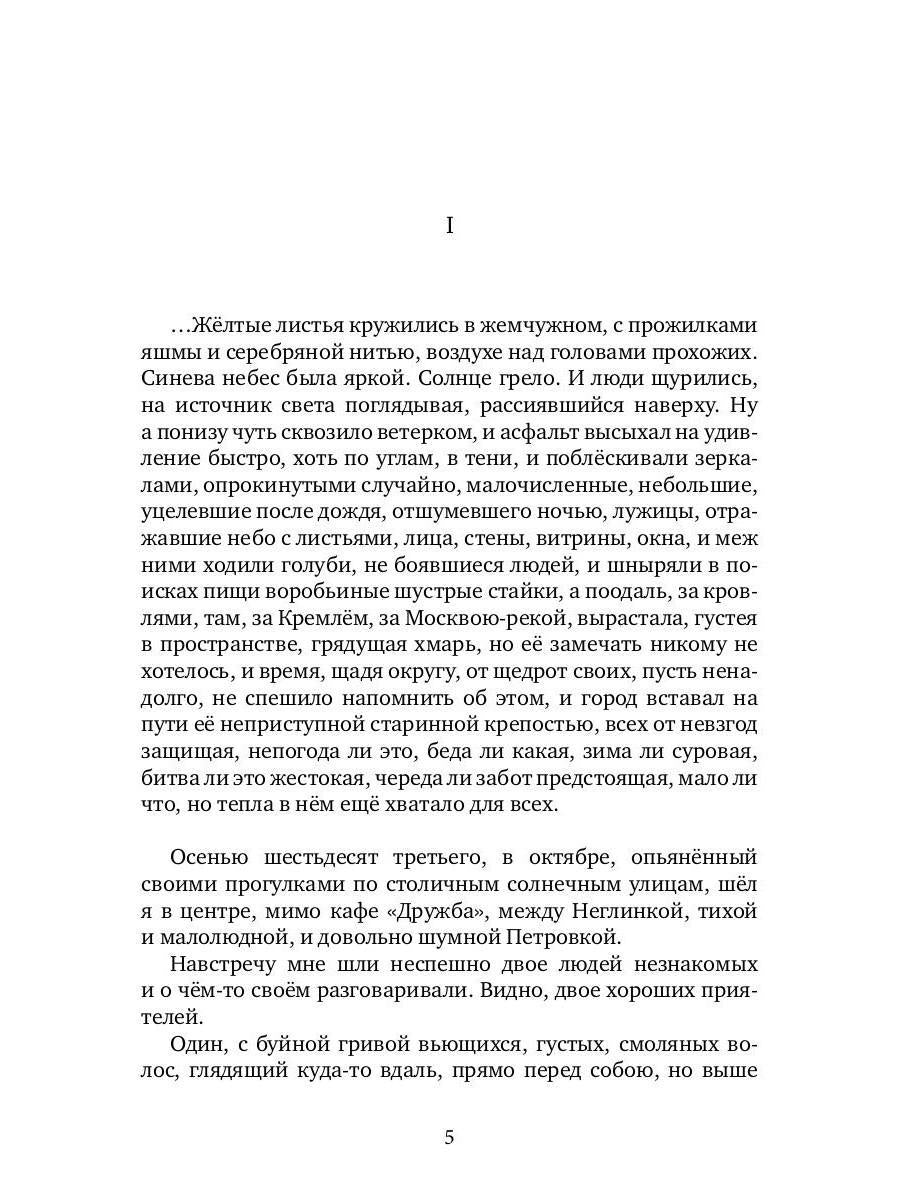 I

…Жёлтые листья кружились в жемчужном, с прожилками яшмы и серебряной нитью, воздухе над головами прохожих. Синева небес была яркой. Солнце грело. И люди щурились, на источник света поглядывая, рассиявшийся наверху. Ну а понизу чуть сквозило ветерком, и асфальт высыхал на удивление быстро, хоть по углам, в тени, и поблёскивали зеркалами, опрокинутыми случайно, малочисленные, небольшие, уцелевшие после дождя, отшумевшего ночью, лужицы, отражавшие небо с листьями, лица, стены, витрины, окна, и меж ними ходили голуби, не боявшиеся людей, и шныряли в поисках пищи воробьиные шустрые стайки, а поодаль, за кровлями, там, за Кремлём, за Москвою-рекой, вырастала, густея в пространстве, грядущая хмарь, но её замечать никому не хотелось, и время, щадя округу, от щедрот своих, пусть ненадолго, не спешило напомнить об этом, и город вставал на пути её неприступной старинной крепостью, всех от невзгод защищая, непогода ли это, беда ли какая, зима ли суровая, битва ли это жестокая, череда ли забот предстоящая, мало ли что, но тепла в нём ещё хватало для всех.

Осенью шестьдесят третьего, в октябре, опьянённый своими прогулками по столичным солнечным улицам, шёл я в центре, мимо кафе «Дружба», между Неглинкой, тихой и малолюдной, и довольно шумной Петровкой.

Навстречу мне шли неспешно двое людей незнакомых и о чём-то своём разговаривали. Видно, двое хороших приятелей.

Один, с буйной гривой вьющихся, густых, смоляных волос, глядящий куда-то вдаль, прямо перед собою, но выше

5